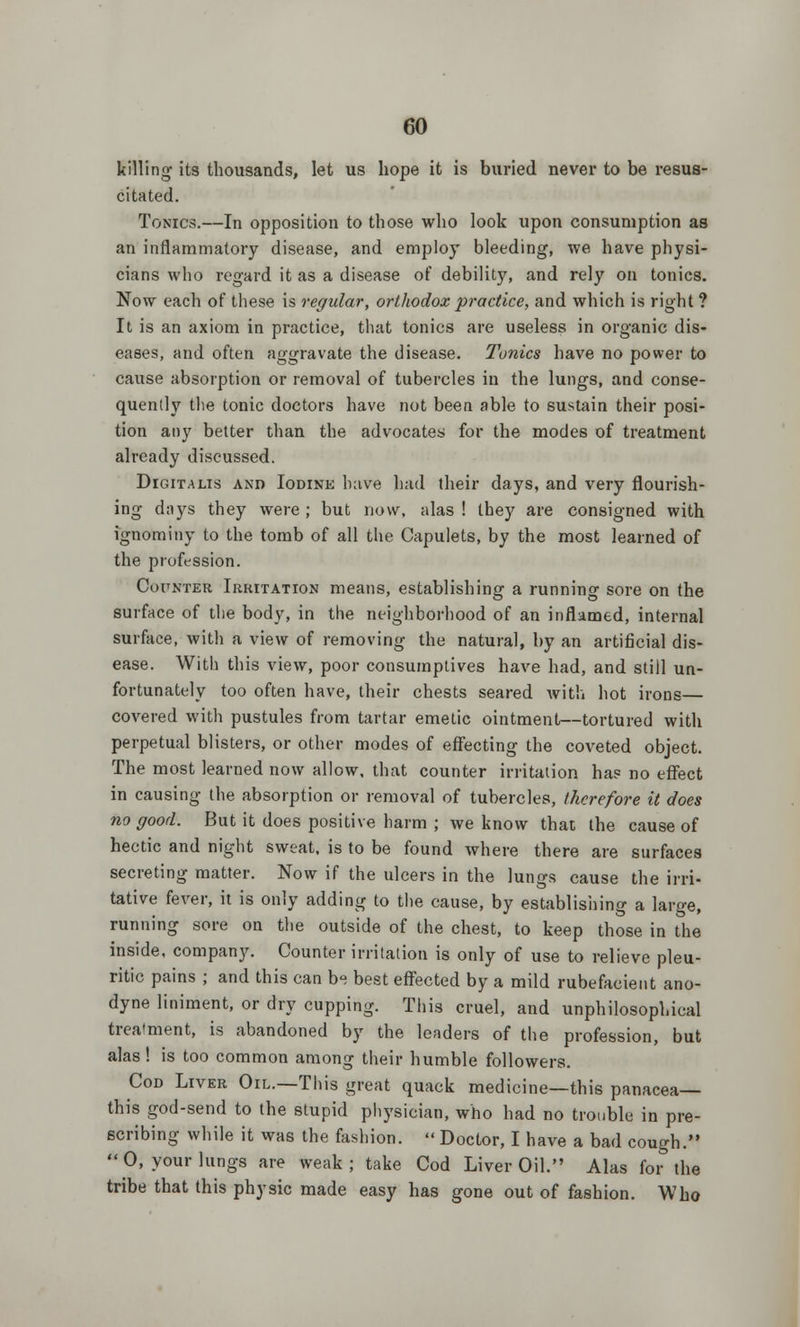 60

killing its thousands, let us hope it is buried never to be resuscitated.

Tonics.—In opposition to those who look upon consumption as an inflammatory disease, and employ bleeding, we have physicians who regard it as a disease of debility, and rely on tonics. Now each of these is regular, orthodox practice, and which is right? It is an axiom in practice, that tonics are useless in organic diseases, and often aggravate the disease. Tonics have no power to cause absorption or removal of tubercles in the lungs, and consequently the tonic doctors have not been able to sustain their position any better than the advocates for the modes of treatment already discussed.

Digitalis and Iodine have had their days, and very flourishing days they were; but now, alas! they are consigned with ignominy to the tomb of all the Capulets, by the most learned of the profession.

Counter Irritation means, establishing a running sore on the surface of the body, in the neighborhood of an inflamed, internal surface, with a view of removing the natural, by an artificial disease. With this view, poor consumptives have had, and still unfortunately too often have, their chests seared with hot irons—covered with pustules from tartar emetic ointment—tortured with perpetual blisters, or other modes of effecting the coveted object. The most learned now allow, that counter irritation has no effect in causing the absorption or removal of tubercles, therefore it does no good. But it does positive harm; we know that the cause of hectic and night sweat, is to be found where there are surfaces secreting matter. Now if the ulcers in the lungs cause the irritative fever, it is only adding to the cause, by establishing a large, running sore on the outside of the chest, to keep those in the inside, company. Counter irritation is only of use to relieve pleuritic pains; and this can be best effected by a mild rubefacient anodyne liniment, or dry cupping. This cruel, and unphilosophical treatment, is abandoned by the leaders of the profession, but alas! is too common among their humble followers.

Cod Liver Oil.—This great quack medicine—this panacea—this god-send to the stupid physician, who had no trouble in prescribing while it was the fashion. "Doctor, I have a bad cough." "O, your lungs are weak; take Cod Liver Oil." Alas for the tribe that this physic made easy has gone out of fashion. Who